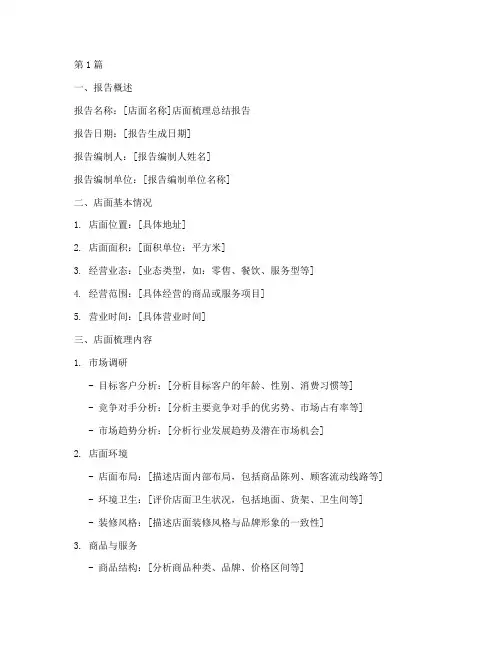 第1篇

一、报告概述

报告名称：[店面名称]店面梳理总结报告

报告日期：[报告生成日期]

报告编制人：[报告编制人姓名]

报告编制单位：[报告编制单位名称]

二、店面基本情况

1. 店面位置：[具体地址]

2. 店面面积：[面积单位：平方米]

3. 经营业态：[业态类型，如：零售、餐饮、服务型等]

4. 经营范围：[具体经营的商品或服务项目]

5. 营业时间：[具体营业时间]

三、店面梳理内容

1. 市场调研

- 目标客户分析：[分析目标客户的年龄、性别、消费习惯等]

- 竞争对手分析：[分析主要竞争对手的优劣势、市场占有率等]

- 市场趋势分析：[分析行业发展趋势及潜在市场机会]

2. 店面环境

- 店面布局：[描述店面内部布局，包括商品陈列、顾客流动线路等]

- 环境卫生：[评价店面卫生状况，包括地面、货架、卫生间等]

- 装修风格：[描述店面装修风格与品牌形象的一致性]

3. 商品与服务

- 商品结构：[分析商品种类、品牌、价格区间等]